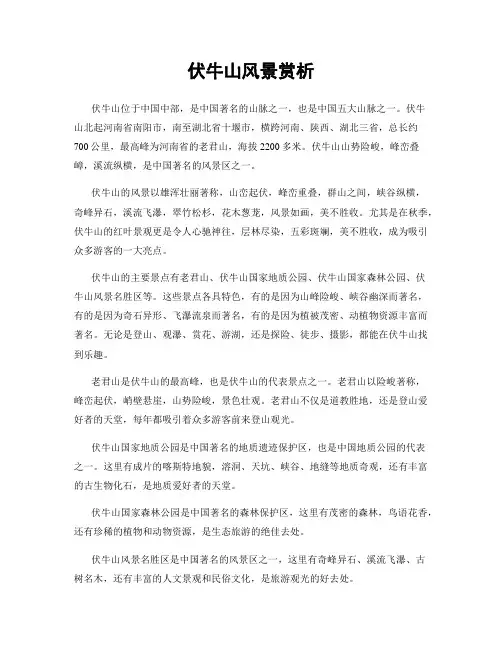 伏牛山风景赏析

伏牛山位于中国中部，是中国著名的山脉之一，也是中国五大山脉之一。伏牛山北起河南省南阳市，南至湖北省十堰市，横跨河南、陕西、湖北三省，总长约700公里，最高峰为河南省的老君山，海拔2200多米。伏牛山山势险峻，峰峦叠嶂，溪流纵横，是中国著名的风景区之一。

伏牛山的风景以雄浑壮丽著称，山峦起伏，峰峦重叠，群山之间，峡谷纵横，奇峰异石，溪流飞瀑，翠竹松杉，花木葱茏，风景如画，美不胜收。尤其是在秋季，伏牛山的红叶景观更是令人心驰神往，层林尽染，五彩斑斓，美不胜收，成为吸引众多游客的一大亮点。

伏牛山的主要景点有老君山、伏牛山国家地质公园、伏牛山国家森林公园、伏牛山风景名胜区等。这些景点各具特色，有的是因为山峰险峻、峡谷幽深而著名，有的是因为奇石异形、飞瀑流泉而著名，有的是因为植被茂密、动植物资源丰富而著名。无论是登山、观瀑、赏花、游湖，还是探险、徒步、摄影，都能在伏牛山找到乐趣。

老君山是伏牛山的最高峰，也是伏牛山的代表景点之一。老君山以险峻著称，峰峦起伏，峭壁悬崖，山势险峻，景色壮观。老君山不仅是道教胜地，还是登山爱好者的天堂，每年都吸引着众多游客前来登山观光。

伏牛山国家地质公园是中国著名的地质遗迹保护区，也是中国地质公园的代表之一。这里有成片的喀斯特地貌，溶洞、天坑、峡谷、地缝等地质奇观，还有丰富的古生物化石，是地质爱好者的天堂。

伏牛山国家森林公园是中国著名的森林保护区，这里有茂密的森林，鸟语花香，还有珍稀的植物和动物资源，是生态旅游的绝佳去处。

伏牛山风景名胜区是中国著名的风景区之一，这里有奇峰异石、溪流飞瀑、古树名木，还有丰富的人文景观和民俗文化，是旅游观光的好去处。